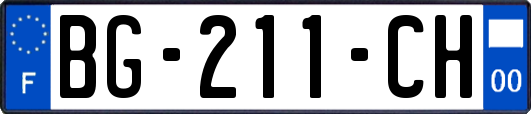 F
BG-211-CH
00